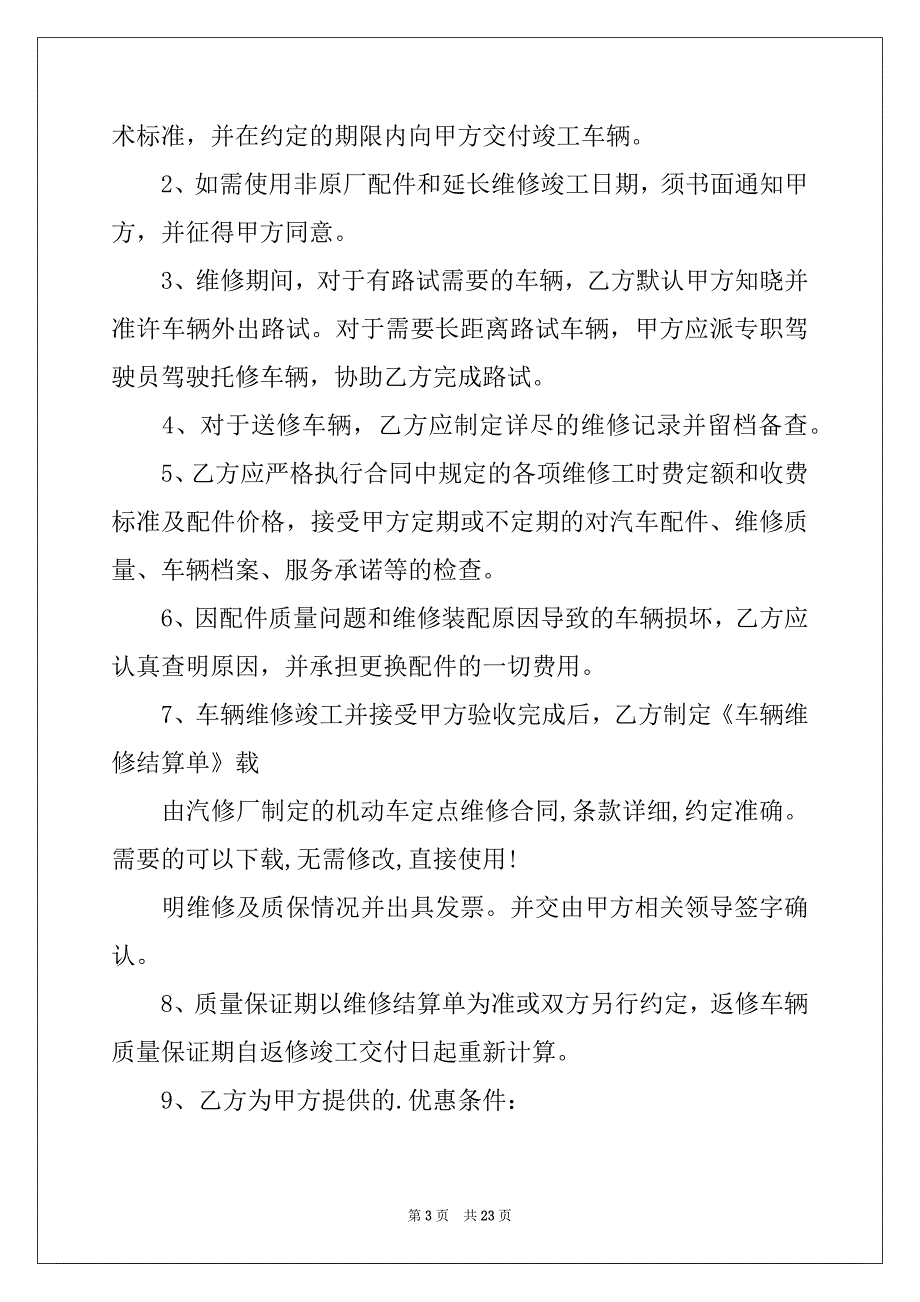 术标准，并在约定的期限内向甲方交付竣工车辆。

2、如需使用非原厂配件和延长维修竣工日期，须书面通知甲方，并征得甲方同意。

3、维修期间，对于有路试需要的车辆，乙方默认甲方知晓并准许车辆外出路试。对于需要长距离路试车辆，甲方应派专职驾驶员驾驶托修车辆，协助乙方完成路试。

4、对于送修车辆，乙方应制定详尽的维修记录并留档备查。

5、乙方应严格执行合同中规定的各项维修工时费定额和收费标准及配件价格，接受甲方定期或不定期的对汽车配件、维修质量、车辆档案、服务承诺等的检查。

6、因配件质量问题和维修装配原因导致的车辆损坏，乙方应认真查明原因，并承担更换配件的一切费用。

7、车辆维修竣工并接受甲方验收完成后，乙方制定《车辆维修结算单》载

由汽修厂制定的机动车定点维修合同,条款详细,约定准确。需要的可以下载,无需修改,直接使用!

明维修及质保情况并出具发票。并交由甲方相关领导签字确认。

8、质量保证期以维修结算单为准或双方另行约定，返修车辆质量保证期自返修竣工交付日起重新计算。

9、乙方为甲方提供的.优惠条件：

第 3 页 共 23 页